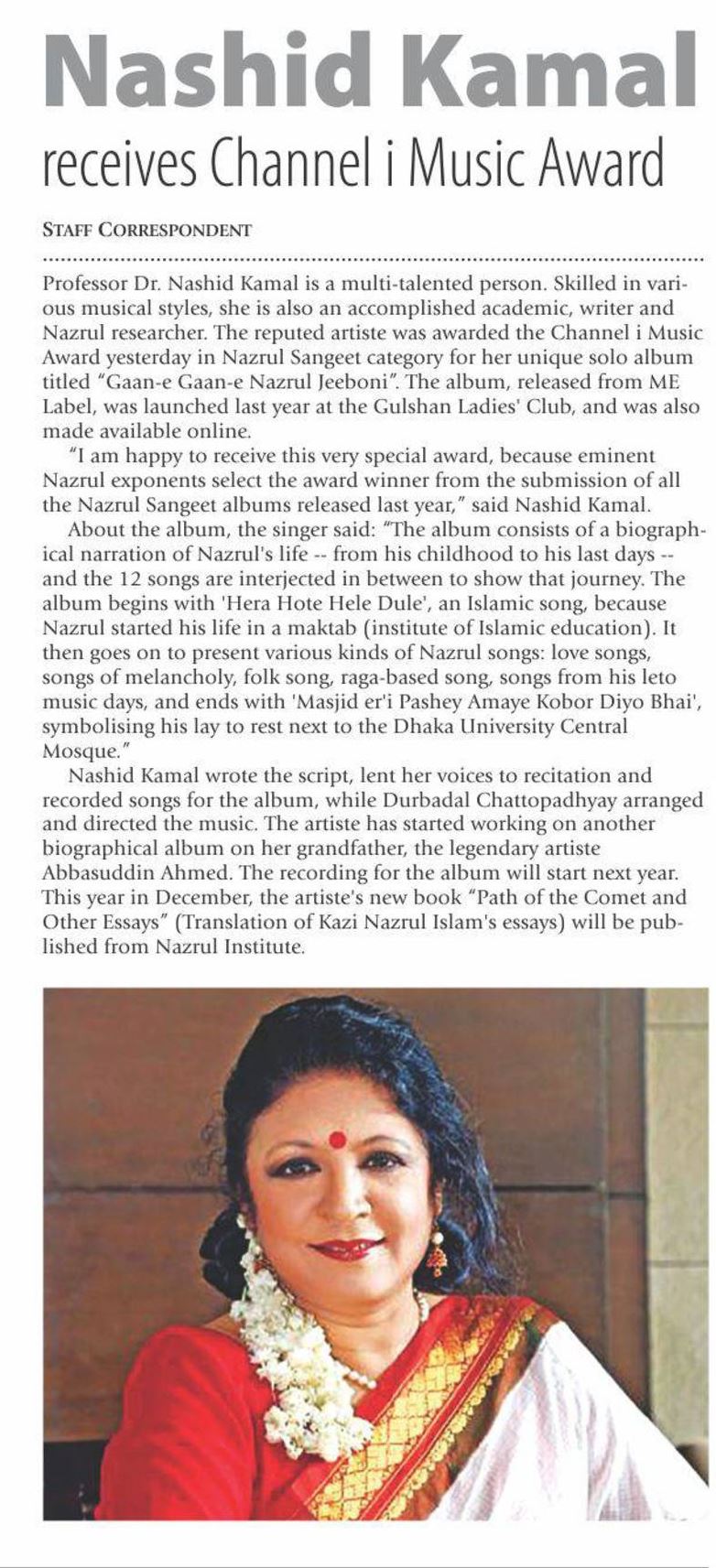 Nashid Kamal
receives Channel i Music Award

STAFF CORRESPONDENT

Professor Dr. Nashid Kamal is a multi-talented person. Skilled in various musical styles, she is also an accomplished academic, writer and Nazrul researcher. The reputed artiste was awarded the Channel i Music Award yesterday in Nazrul Sangeet category for her unique solo album titled "Gaan-e Gaan-e Nazrul Jeeboni". The album, released from ME Label, was launched last year at the Gulshan Ladies' Club, and was also made available online.

"I am happy to receive this very special award, because eminent Nazrul exponents select the award winner from the submission of all the Nazrul Sangeet albums released last year," said Nashid Kamal.

About the album, the singer said: "The album consists of a biographical narration of Nazrul's life -- from his childhood to his last days -- and the 12 songs are interjected in between to show that journey. The album begins with 'Hera Hote Hele Dule', an Islamic song, because Nazrul started his life in a maktab (institute of Islamic education). It then goes on to present various kinds of Nazrul songs: love songs, songs of melancholy, folk song, raga-based song, songs from his leto music days, and ends with 'Masjid er'i Pashey Amaye Kobor Diyo Bhai', symbolising his lay to rest next to the Dhaka University Central Mosque."

Nashid Kamal wrote the script, lent her voices to recitation and recorded songs for the album, while Durbadal Chattopadhyay arranged and directed the music. The artiste has started working on another biographical album on her grandfather, the legendary artiste Abbasuddin Ahmed. The recording for the album will start next year. This year in December, the artiste's new book "Path of the Comet and Other Essays" (Translation of Kazi Nazrul Islam's essays) will be published from Nazrul Institute.